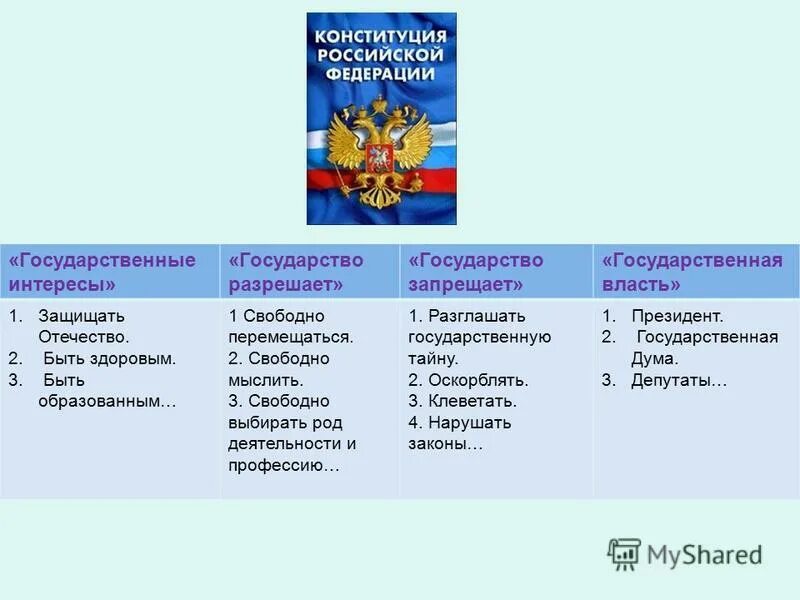 КОНСТИТУЦИЯ РОССИЙСКОЙ ФЕДЕРАЦИИ

| «Государственные интересы» | «Государство разрешает» | «Государство запрещает» | «Государственная власть» |
|---|---|---|---|
| 1. Защищать Отечество. 2. Быть здоровым. 3. Быть образованным… | 1 Свободно перемещаться. 2. Свободно мыслить. 3. Свободно выбирать род деятельности и профессию… | 1. Разглашать государственную тайну. 2. Оскорблять. 3. Клеветать. 4. Нарушать законы… | 1. Президент. 2. Государственная Дума. 3. Депутаты… |

MyShared